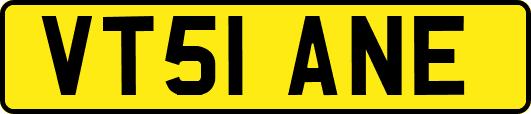 VT51 ANE